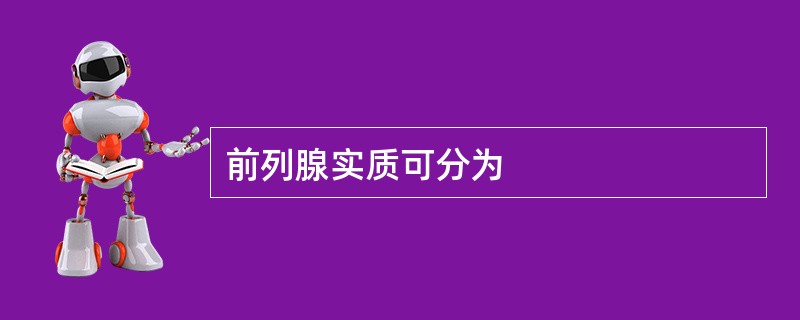 前列腺实质可分为